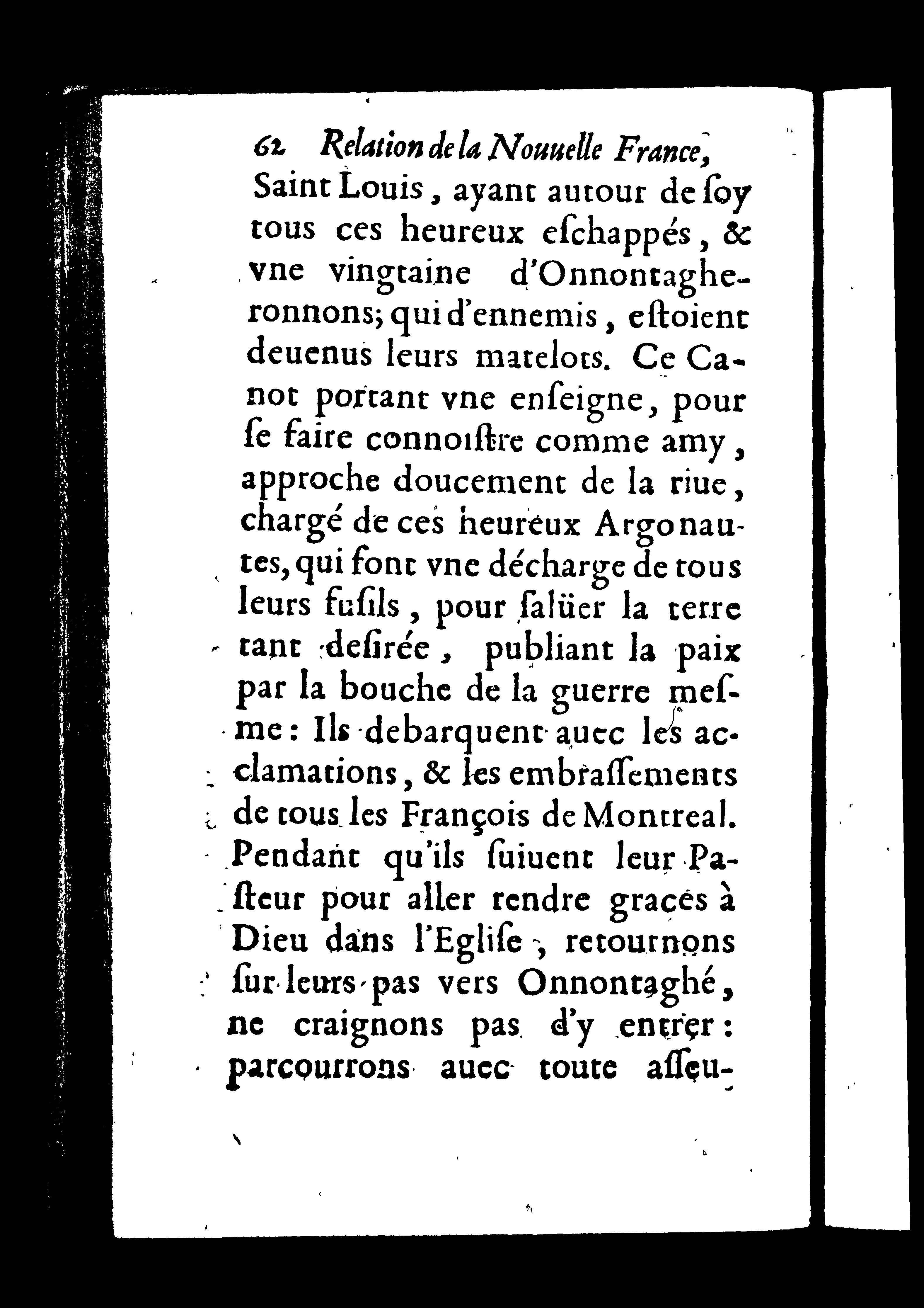 62 Relation de la Nouuelle France,

Saint Louis, ayant autour de ſoy tous ces heureux eſchappés, & vne vingtaine d'Onnontagheronnons; qui d'ennemis, eſtoient deuenus leurs matelots. Ce Canot portant vne enſeigne, pour ſe faire connoiſtre comme amy, approche doucement de la riue, chargé de ces heureux Argonautes, qui font vne décharge de tous leurs fuſils, pour ſalüer la terre tant deſirée, publiant la paix par la bouche de la guerre meſme: Ils debarquent auec les acclamations, & les embraſſements de tous les François de Montreal. Pendant qu'ils ſuiuent leur Paſteur pour aller rendre graces à Dieu dans l'Egliſe, retournons ſur leurs pas vers Onnontaghé, ne craignons pas d'y entrer: parcourrons auec toute aſſeu-